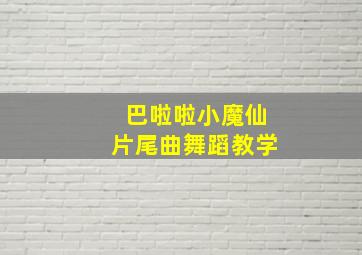 巴啦啦小魔仙
片尾曲舞蹈教学